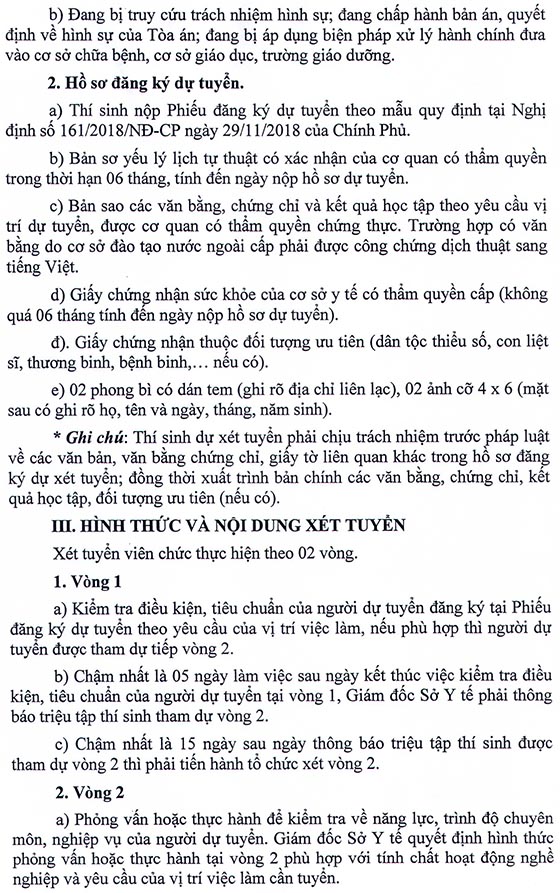 b) Đang bị truy cứu trách nhiệm hình sự; đang chấp hành bản án, quyết định về hình sự của Tòa án; đang bị áp dụng biện pháp xử lý hành chính đưa vào cơ sở chữa bệnh, cơ sở giáo dục, trường giáo dưỡng.

2. Hồ sơ đăng ký dự tuyển.

a) Thí sinh nộp Phiếu đăng ký dự tuyển theo mẫu quy định tại Nghị định số 161/2018/NĐ-CP ngày 29/11/2018 của Chính Phủ.

b) Bản sơ yếu lý lịch tự thuật có xác nhận của cơ quan có thẩm quyền trong thời hạn 06 tháng, tính đến ngày nộp hồ sơ dự tuyển.

c) Bản sao các văn bằng, chứng chỉ và kết quả học tập theo yêu cầu vị trí dự tuyển, được cơ quan có thẩm quyền chứng thực. Trường hợp có văn bằng do cơ sở đào tạo nước ngoài cấp phải được công chứng dịch thuật sang tiếng Việt.

d) Giấy chứng nhận sức khỏe của cơ sở y tế có thẩm quyền cấp (không quá 06 tháng tính đến ngày nộp hồ sơ dự tuyển).

đ). Giấy chứng nhận thuộc đối tượng ưu tiên (dân tộc thiểu số, con liệt sĩ, thương binh, bệnh binh,... nếu có).

e) 02 phong bì có dán tem (ghi rõ địa chỉ liên lạc), 02 ảnh cỡ 4 x 6 (mặt sau có ghi rõ họ, tên và ngày, tháng, năm sinh).

* Ghi chú: Thí sinh dự xét tuyển phải chịu trách nhiệm trước pháp luật về các văn bản, văn bằng chứng chỉ, giấy tờ liên quan khác trong hồ sơ đăng ký dự xét tuyển; đồng thời xuất trình bản chính các văn bằng, chứng chỉ, kết quả học tập, đối tượng ưu tiên (nếu có).

III. HÌNH THỨC VÀ NỘI DUNG XÉT TUYỂN

Xét tuyển viên chức thực hiện theo 02 vòng.

1. Vòng 1

a) Kiểm tra điều kiện, tiêu chuẩn của người dự tuyển đăng ký tại Phiếu đăng ký dự tuyển theo yêu cầu của vị trí việc làm, nếu phù hợp thì người dự tuyển được tham dự tiếp vòng 2.

b) Chậm nhất là 05 ngày làm việc sau ngày kết thúc việc kiểm tra điều kiện, tiêu chuẩn của người dự tuyển tại vòng 1, Giám đốc Sở Y tế phải thông báo triệu tập thí sinh tham dự vòng 2.

c) Chậm nhất là 15 ngày sau ngày thông báo triệu tập thí sinh được tham dự vòng 2 thì phải tiến hành tổ chức xét vòng 2.

2. Vòng 2

a) Phỏng vấn hoặc thực hành để kiểm tra về năng lực, trình độ chuyên môn, nghiệp vụ của người dự tuyển. Giám đốc Sở Y tế quyết định hình thức phỏng vấn hoặc thực hành tại vòng 2 phù hợp với tính chất hoạt động nghề nghiệp và yêu cầu của vị trí việc làm cần tuyển.